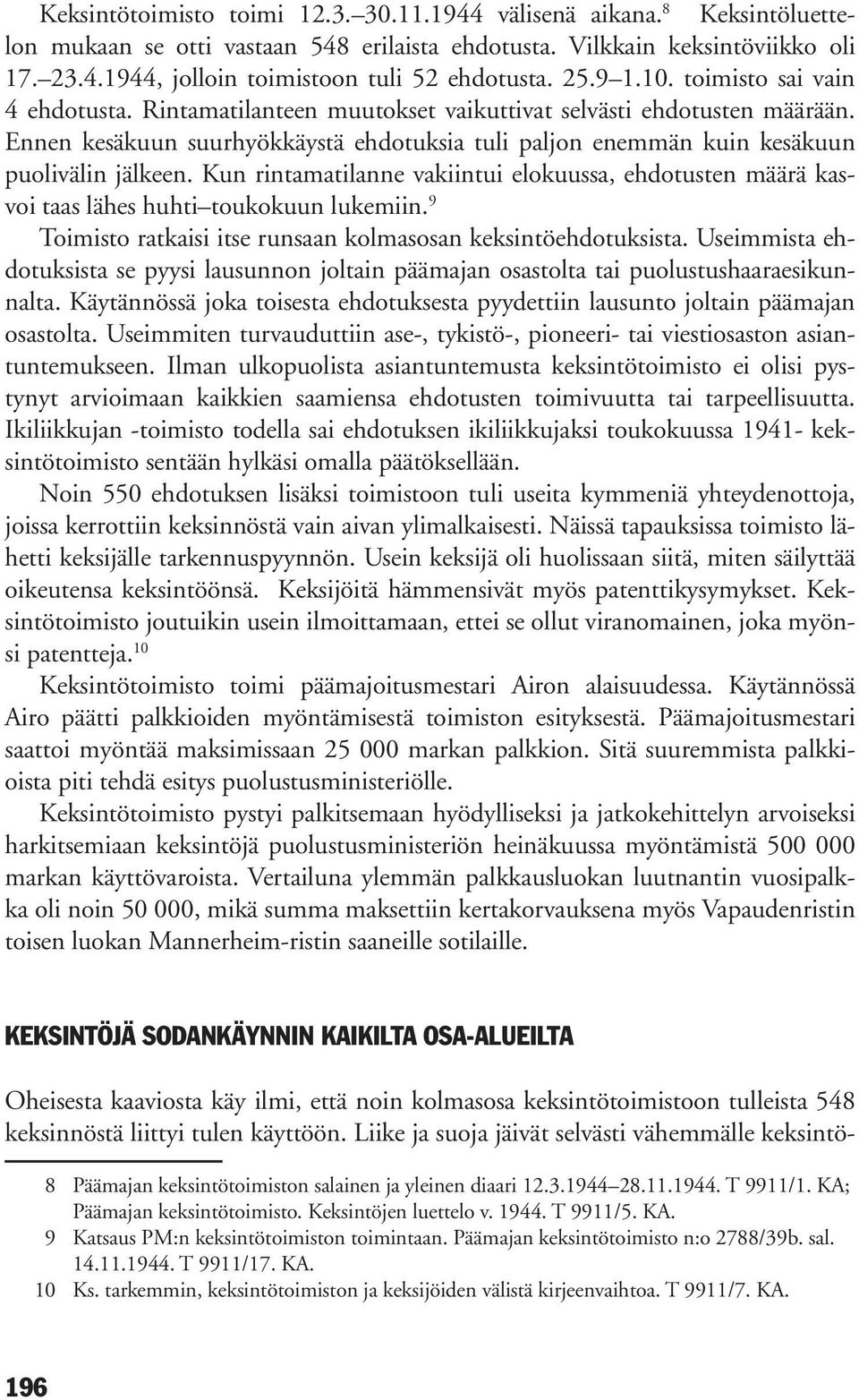 Keksintötoimisto toimi 12.3.–30.11.1944 välisenä aikana.$^{8}$ Keksintöluettelon mukaan se otti vastaan 548 erilaista ehdotusta. Vilkkain keksintöviikko oli 17.–23.4.1944, jolloin toimistoon tuli 52 ehdotusta. 25.9–1.10. toimisto sai vain 4 ehdotusta. Rintamatilanteen muutokset vaikuttivat selvästi ehdotusten määrään. Ennen kesäkuun suurhyökkäystä ehdotuksia tuli paljon enemmän kuin kesäkuun puolivälin jälkeen. Kun rintamatilanne vakiintui elokuussa, ehdotusten määrä kasvoi taas lähes huhti–toukokuun lukemiin.$^{9}$

Toimisto ratkaisi itse runsaan kolmasosan keksintöehdotuksista. Useimmista ehdotuksista se pyysi lausunnon joltain päämajan osastolta tai puolustushaaraesikunnalta. Käytännössä joka toisesta ehdotuksesta pyydettiin lausunto joltain päämajan osastolta. Useimmiten turvauduttiin ase-, tykistö-, pioneeri- tai viestiosaston asiantuntemukseen. Ilman ulkopuolista asiantuntemusta keksintötoimisto ei olisi pystynyt arvioimaan kaikkien saamiensa ehdotusten toimivuutta tai tarpeellisuutta. Ikiliikkujan -toimisto todella sai ehdotuksen ikiliikkujaksi toukokuussa 1941- keksintötoimisto sentään hylkäsi omalla päätöksellään.

Noin 550 ehdotuksen lisäksi toimistoon tuli useita kymmeniä yhteydenottoja, joissa kerrottiin keksinnöstä vain aivan ylimalkaisesti. Näissä tapauksissa toimisto lähetti keksijälle tarkennuspyynnön. Usein keksijä oli huolissaan siitä, miten säilyttää oikeutensa keksintöönsä. Keksijöitä hämmensivät myös patenttikysymykset. Keksintötoimisto joutuikin usein ilmoittamaan, ettei se ollut viranomainen, joka myönsi patentteja.$^{10}$

Keksintötoimisto toimi päämajoitusmestari Airon alaisuudessa. Käytännössä Airo päätti palkkioiden myöntämisestä toimiston esityksestä. Päämajoitusmestari saattoi myöntää maksimissaan 25 000 markan palkkion. Sitä suuremmista palkkioista piti tehdä esitys puolustusministeriölle.

Keksintötoimisto pystyi palkitsemaan hyödylliseksi ja jatkokehittelyn arvoiseksi harkitsemiaan keksintöjä puolustusministeriön heinäkuussa myöntämistä 500 000 markan käyttövaroista. Vertailuna ylemmän palkkausluokan luutnantin vuosipalkka oli noin 50 000, mikä summa maksettiin kertakorvauksena myös Vapaudenristin toisen luokan Mannerheim-ristin saaneille sotilaille.

KEKSINTÖJÄ SODANKÄYNNIN KAIKILTA OSA-ALUEILTA

Oheisesta kaaviosta käy ilmi, että noin kolmasosa keksintötoimistoon tulleista 548 keksinnöstä liittyi tulen käyttöön. Liike ja suoja jäivät selvästi vähemmälle keksintö-

8 Päämajan keksintötoimiston salainen ja yleinen diaari 12.3.1944–28.11.1944. T 9911/1. KA; Päämajan keksintötoimisto. Keksintöjen luettelo v. 1944. T 9911/5. KA.
9 Katsaus PM:n keksintötoimiston toimintaan. Päämajan keksintötoimisto n:o 2788/39b. sal. 14.11.1944. T 9911/17. KA.
10 Ks. tarkemmin, keksintötoimiston ja keksijöiden välistä kirjeenvaihtoa. T 9911/7. KA.

196